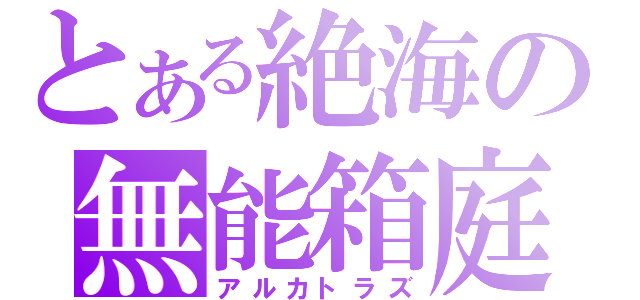 とある絶海の
無能箱庭
アルカトラズ